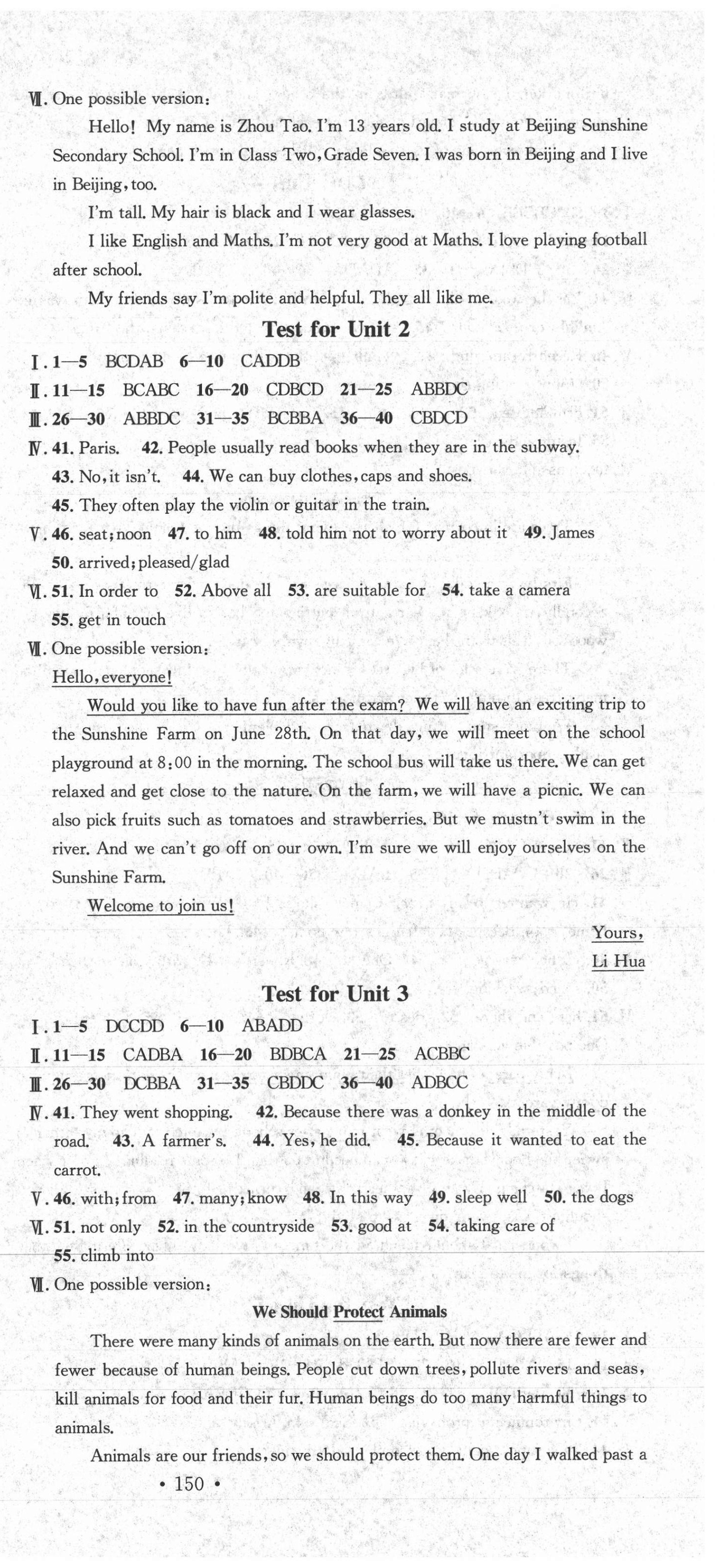 Ⅶ. One possible version:

Hello! My name is Zhou Tao. I'm 13 years old. I study at Beijing Sunshine Secondary School. I'm in Class Two, Grade Seven. I was born in Beijing and I live in Beijing, too.

I'm tall. My hair is black and I wear glasses.

I like English and Maths. I'm not very good at Maths. I love playing football after school.

My friends say I'm polite and helpful. They all like me.

Test for Unit 2

Ⅰ. 1—5 BCDAB 6—10 CADDB

Ⅱ. 11—15 BCABC 16—20 CDBCD 21—25 ABBDC

Ⅲ. 26—30 ABBDC 31—35 BCBBA 36—40 CBDCD

Ⅳ. 41. Paris. 42. People usually read books when they are in the subway. 43. No, it isn't. 44. We can buy clothes, caps and shoes. 45. They often play the violin or guitar in the train.

Ⅴ. 46. seat; noon 47. to him 48. told him not to worry about it 49. James 50. arrived; pleased/glad

Ⅵ. 51. In order to 52. Above all 53. are suitable for 54. take a camera 55. get in touch

Ⅶ. One possible version:

Hello, everyone!

Would you like to have fun after the exam? We will have an exciting trip to the Sunshine Farm on June 28th. On that day, we will meet on the school playground at 8:00 in the morning. The school bus will take us there. We can get relaxed and get close to the nature. On the farm, we will have a picnic. We can also pick fruits such as tomatoes and strawberries. But we mustn't swim in the river. And we can't go off on our own. I'm sure we will enjoy ourselves on the Sunshine Farm.

Welcome to join us!

Yours,
Li Hua

Test for Unit 3

Ⅰ. 1—5 DCCDD 6—10 ABADD

Ⅱ. 11—15 CADBA 16—20 BDBCA 21—25 ACBBC

Ⅲ. 26—30 DCBBA 31—35 CBDDC 36—40 ADBCC

Ⅳ. 41. They went shopping. 42. Because there was a donkey in the middle of the road. 43. A farmer's. 44. Yes, he did. 45. Because it wanted to eat the carrot.

Ⅴ. 46. with; from 47. many; know 48. In this way 49. sleep well 50. the dogs

Ⅵ. 51. not only 52. in the countryside 53. good at 54. taking care of 55. climb into

Ⅶ. One possible version:

We Should Protect Animals

There were many kinds of animals on the earth. But now there are fewer and fewer because of human beings. People cut down trees, pollute rivers and seas, kill animals for food and their fur. Human beings do too many harmful things to animals.

Animals are our friends, so we should protect them. One day I walked past a

• 150 •